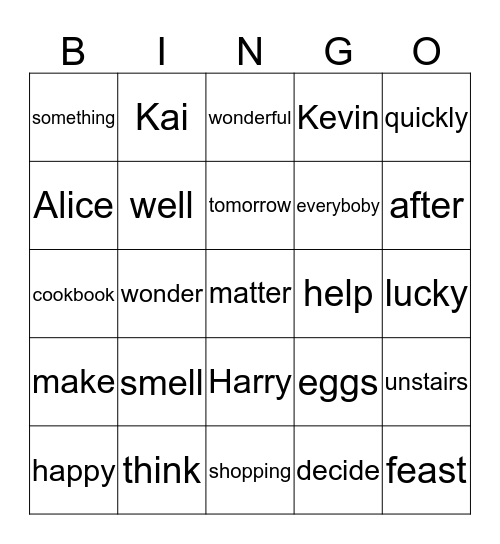 | B | I | N | G | O |
|---|---|---|---|---|
| something | Kai | wonderful | Kevin | quickly |
| Alice | well | tomorrow | everyboby | after |
| cookbook | wonder | matter | help | lucky |
| make | smell | Harry | eggs | unstairs |
| happy | think | shopping | decide | feast |